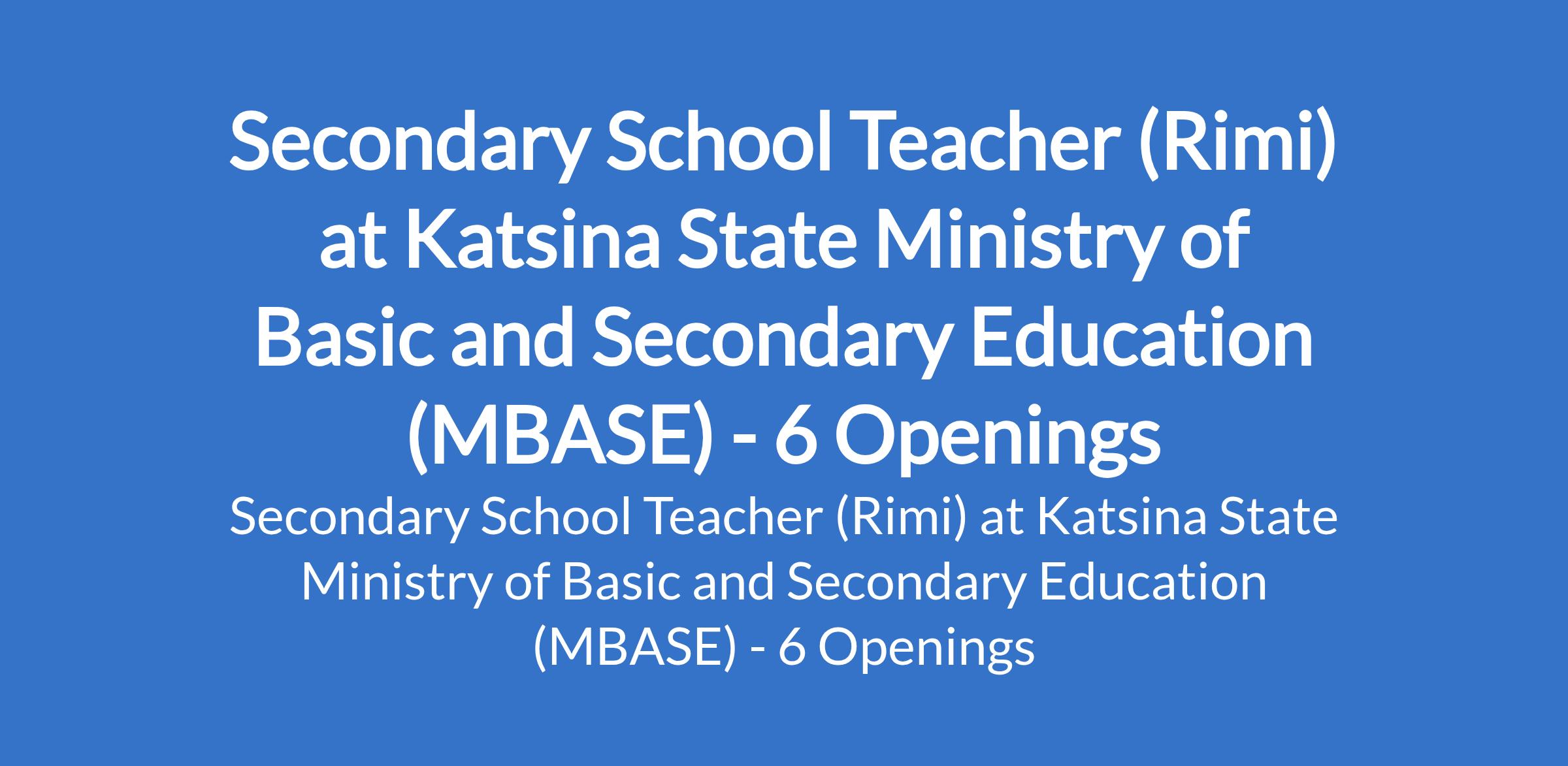 Secondary School Teacher (Rimi) at Katsina State Ministry of Basic and Secondary Education (MBASE) - 6 Openings

Secondary School Teacher (Rimi) at Katsina State Ministry of Basic and Secondary Education (MBASE) - 6 Openings